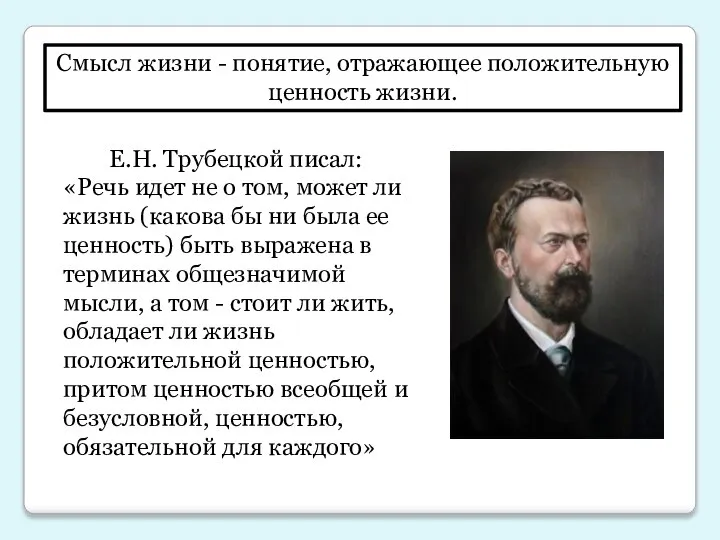 Смысл жизни - понятие, отражающее положительную ценность жизни.

Е.Н. Трубецкой писал: «Речь идет не о том, может ли жизнь (какова бы ни была ее ценность) быть выражена в терминах общезначимой мысли, а том - стоит ли жить, обладает ли жизнь положительной ценностью, притом ценностью всеобщей и безусловной, ценностью, обязательной для каждого»